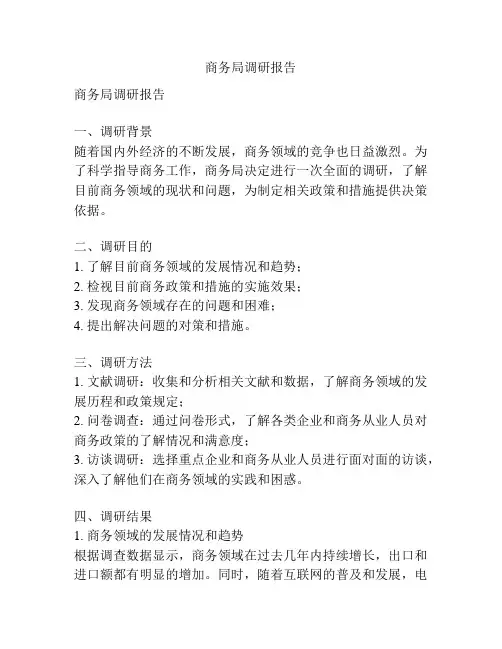 商务局调研报告

商务局调研报告

一、调研背景
随着国内外经济的不断发展，商务领域的竞争也日益激烈。为了科学指导商务工作，商务局决定进行一次全面的调研，了解目前商务领域的现状和问题，为制定相关政策和措施提供决策依据。

二、调研目的
1. 了解目前商务领域的发展情况和趋势；
2. 检视目前商务政策和措施的实施效果；
3. 发现商务领域存在的问题和困难；
4. 提出解决问题的对策和措施。

三、调研方法
1. 文献调研：收集和分析相关文献和数据，了解商务领域的发展历程和政策规定；
2. 问卷调查：通过问卷形式，了解各类企业和商务从业人员对商务政策的了解情况和满意度；
3. 访谈调研：选择重点企业和商务从业人员进行面对面的访谈，深入了解他们在商务领域的实践和困惑。

四、调研结果
1. 商务领域的发展情况和趋势
根据调查数据显示，商务领域在过去几年内持续增长，出口和进口额都有明显的增加。同时，随着互联网的普及和发展，电